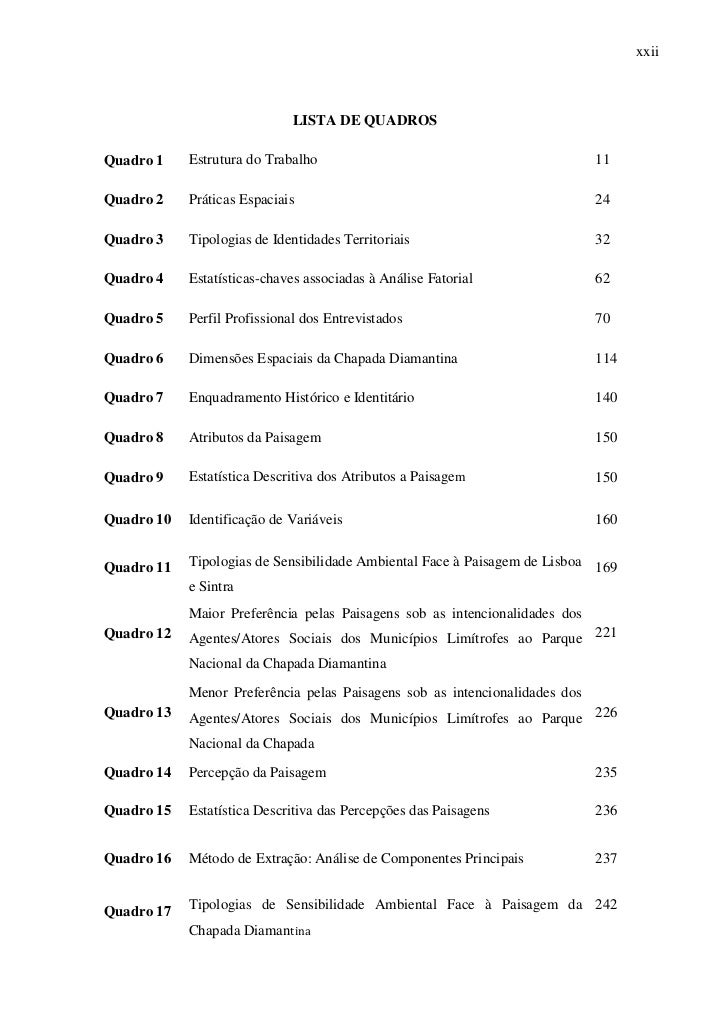 xxii

LISTA DE QUADROS

| | | |
|---|---|---|
| Quadro 1 | Estrutura do Trabalho | 11 |
| Quadro 2 | Práticas Espaciais | 24 |
| Quadro 3 | Tipologias de Identidades Territoriais | 32 |
| Quadro 4 | Estatísticas-chaves associadas à Análise Fatorial | 62 |
| Quadro 5 | Perfil Profissional dos Entrevistados | 70 |
| Quadro 6 | Dimensões Espaciais da Chapada Diamantina | 114 |
| Quadro 7 | Enquadramento Histórico e Identitário | 140 |
| Quadro 8 | Atributos da Paisagem | 150 |
| Quadro 9 | Estatística Descritiva dos Atributos a Paisagem | 150 |
| Quadro 10 | Identificação de Variáveis | 160 |
| Quadro 11 | Tipologias de Sensibilidade Ambiental Face à Paisagem de Lisboa e Sintra | 169 |
| Quadro 12 | Maior Preferência pelas Paisagens sob as intencionalidades dos Agentes/Atores Sociais dos Municípios Limítrofes ao Parque Nacional da Chapada Diamantina | 221 |
| Quadro 13 | Menor Preferência pelas Paisagens sob as intencionalidades dos Agentes/Atores Sociais dos Municípios Limítrofes ao Parque Nacional da Chapada | 226 |
| Quadro 14 | Percepção da Paisagem | 235 |
| Quadro 15 | Estatística Descritiva das Percepções das Paisagens | 236 |
| Quadro 16 | Método de Extração: Análise de Componentes Principais | 237 |
| Quadro 17 | Tipologias de Sensibilidade Ambiental Face à Paisagem da Chapada Diamantina | 242 |